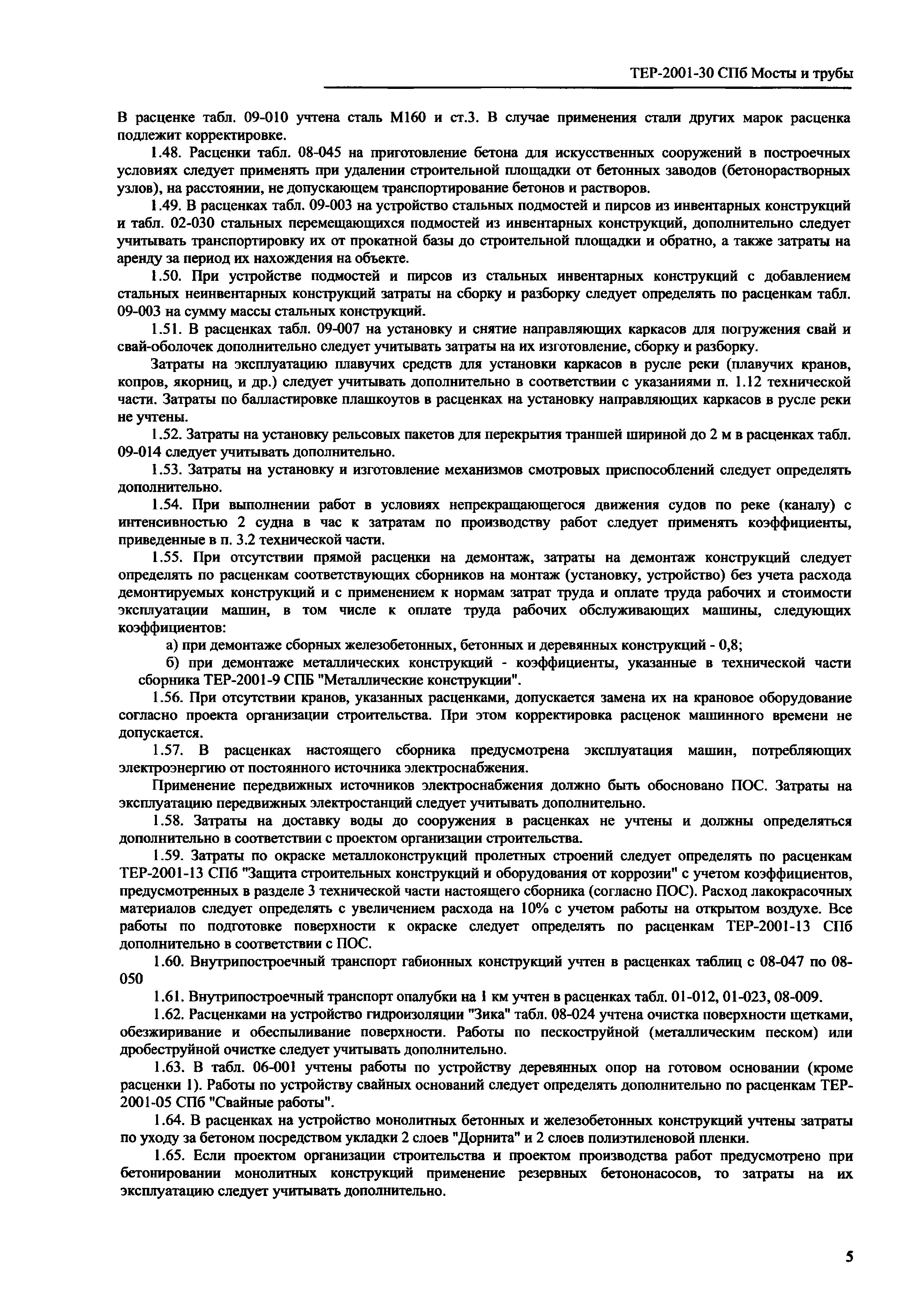 ТЕР-2001-30 СПб Мосты и трубы

В расценке табл. 09-010 учтена сталь М160 и ст.3. В случае применения стали других марок расценка подлежит корректировке.

1.48. Расценки табл. 08-045 на приготовление бетона для искусственных сооружений в построечных условиях следует применять при удалении строительной площадки от бетонных заводов (бетонорастворных узлов), на расстоянии, не допускающем транспортирование бетонов и растворов.

1.49. В расценках табл. 09-003 на устройство стальных подмостей и пирсов из инвентарных конструкций и табл. 02-030 стальных перемещающихся подмостей из инвентарных конструкций, дополнительно следует учитывать транспортировку их от прокатной базы до строительной площадки и обратно, а также затраты на аренду за период их нахождения на объекте.

1.50. При устройстве подмостей и пирсов из стальных инвентарных конструкций с добавлением стальных неинвентарных конструкций затраты на сборку и разборку следует определять по расценкам табл. 09-003 на сумму массы стальных конструкций.

1.51. В расценках табл. 09-007 на установку и снятие направляющих каркасов для погружения свай и свай-оболочек дополнительно следует учитывать затраты на их изготовление, сборку и разборку.

Затраты на эксплуатацию плавучих средств для установки каркасов в русле реки (плавучих кранов, копров, якорниц, и др.) следует учитывать дополнительно в соответствии с указаниями п. 1.12 технической части. Затраты по балластировке плашкоутов в расценках на установку направляющих каркасов в русле реки не учтены.

1.52. Затраты на установку рельсовых пакетов для перекрытия траншей шириной до 2 м в расценках табл. 09-014 следует учитывать дополнительно.

1.53. Затраты на установку и изготовление механизмов смотровых приспособлений следует определять дополнительно.

1.54. При выполнении работ в условиях непрекращающегося движения судов по реке (каналу) с интенсивностью 2 судна в час к затратам по производству работ следует применять коэффициенты, приведенные в п. 3.2 технической части.

1.55. При отсутствии прямой расценки на демонтаж, затраты на демонтаж конструкций следует определять по расценкам соответствующих сборников на монтаж (установку, устройство) без учета расхода демонтируемых конструкций и с применением к нормам затрат труда и оплате труда рабочих и стоимости эксплуатации машин, в том числе к оплате труда рабочих обслуживающих машины, следующих коэффициентов:

а) при демонтаже сборных железобетонных, бетонных и деревянных конструкций - 0,8;

б) при демонтаже металлических конструкций - коэффициенты, указанные в технической части сборника ТЕР-2001-9 СПБ "Металлические конструкции".

1.56. При отсутствии кранов, указанных расценками, допускается замена их на крановое оборудование согласно проекта организации строительства. При этом корректировка расценок машинного времени не допускается.

1.57. В расценках настоящего сборника предусмотрена эксплуатация машин, потребляющих электроэнергию от постоянного источника электроснабжения.

Применение передвижных источников электроснабжения должно быть обосновано ПОС. Затраты на эксплуатацию передвижных электростанций следует учитывать дополнительно.

1.58. Затраты на доставку воды до сооружения в расценках не учтены и должны определяться дополнительно в соответствии с проектом организации строительства.

1.59. Затраты по окраске металлоконструкций пролетных строений следует определять по расценкам ТЕР-2001-13 СПб "Защита строительных конструкций и оборудования от коррозии" с учетом коэффициентов, предусмотренных в разделе 3 технической части настоящего сборника (согласно ПОС). Расход лакокрасочных материалов следует определять с увеличением расхода на 10% с учетом работы на открытом воздухе. Все работы по подготовке поверхности к окраске следует определять по расценкам ТЕР-2001-13 СПб дополнительно в соответствии с ПОС.

1.60. Внутрипостроечный транспорт габионных конструкций учтен в расценках таблиц с 08-047 по 08-050

1.61. Внутрипостроечный транспорт опалубки на 1 км учтен в расценках табл. 01-012, 01-023, 08-009.

1.62. Расценками на устройство гидроизоляции "Зика" табл. 08-024 учтена очистка поверхности щетками, обезжиривание и обеспыливание поверхности. Работы по пескоструйной (металлическим песком) или дробеструйной очистке следует учитывать дополнительно.

1.63. В табл. 06-001 учтены работы по устройству деревянных опор на готовом основании (кроме расценки 1). Работы по устройству свайных оснований следует определять дополнительно по расценкам ТЕР-2001-05 СПб "Свайные работы".

1.64. В расценках на устройство монолитных бетонных и железобетонных конструкций учтены затраты по уходу за бетоном посредством укладки 2 слоев "Дорнита" и 2 слоев полиэтиленовой пленки.

1.65. Если проектом организации строительства и проектом производства работ предусмотрено при бетонировании монолитных конструкций применение резервных бетононасосов, то затраты на их эксплуатацию следует учитывать дополнительно.

5